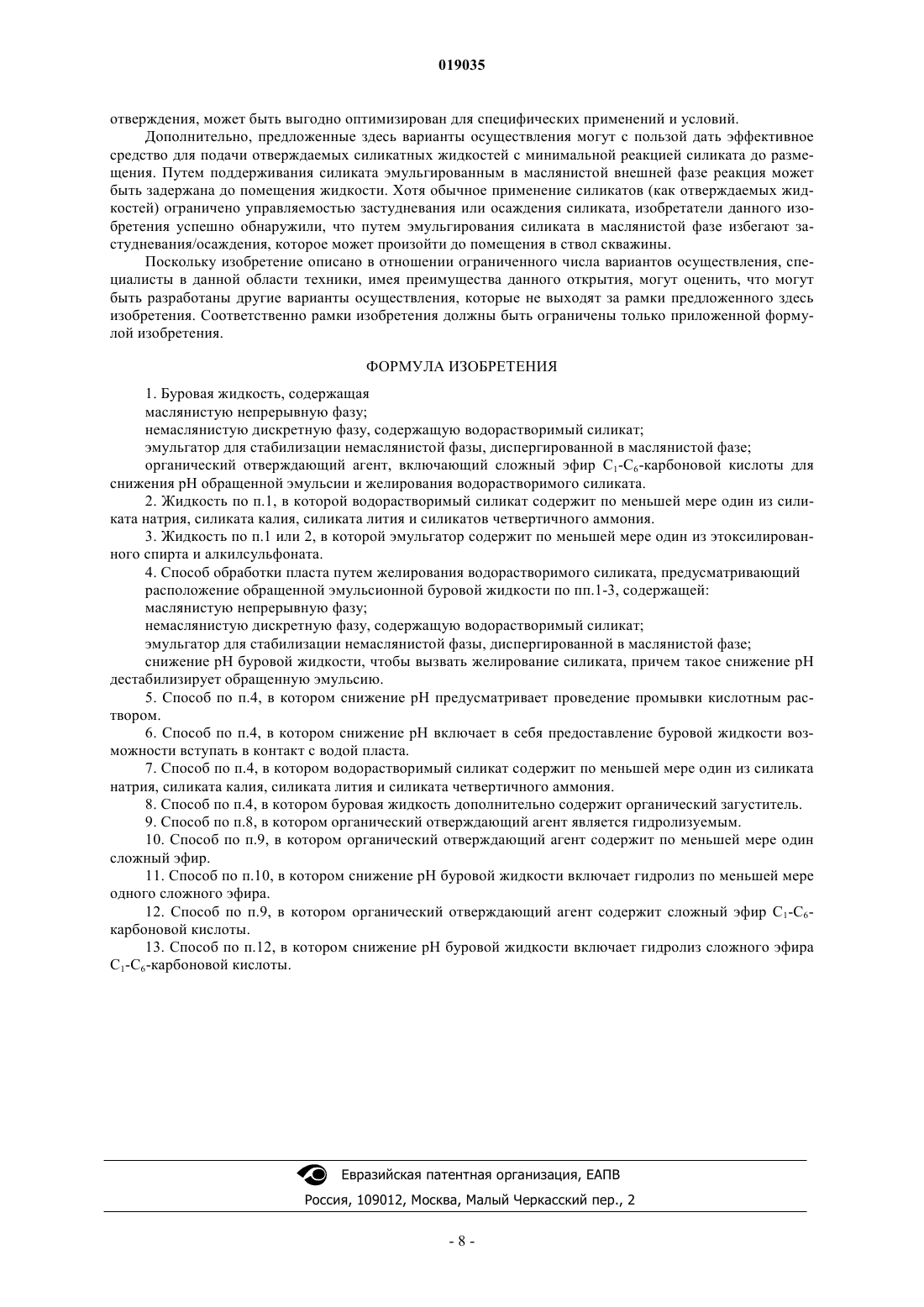 019035

отверждения, может быть выгодно оптимизирован для специфических применений и условий.

Дополнительно, предложенные здесь варианты осуществления могут с пользой дать эффективное средство для подачи отверждаемых силикатных жидкостей с минимальной реакцией силиката до размещения. Путем поддерживания силиката эмульгированным в маслянистой внешней фазе реакция может быть задержана до помещения жидкости. Хотя обычное применение силикатов (как отверждаемых жидкостей) ограничено управляемостью застудневания или осаждения силиката, изобретатели данного изобретения успешно обнаружили, что путем эмульгирования силиката в маслянистой фазе избегают застудневания/осаждения, которое может произойти до помещения в ствол скважины.

Поскольку изобретение описано в отношении ограниченного числа вариантов осуществления, специалисты в данной области техники, имея преимущества данного открытия, могут оценить, что могут быть разработаны другие варианты осуществления, которые не выходят за рамки предложенного здесь изобретения. Соответственно рамки изобретения должны быть ограничены только приложенной формулой изобретения.

ФОРМУЛА ИЗОБРЕТЕНИЯ

1. Буровая жидкость, содержащая
маслянистую непрерывную фазу;
немаслянистую дискретную фазу, содержащую водорастворимый силикат;
эмульгатор для стабилизации немаслянистой фазы, диспергированной в маслянистой фазе;
органический отверждающий агент, включающий сложный эфир $C_1$-$C_6$-карбоновой кислоты для снижения pH обращенной эмульсии и желирования водорастворимого силиката.

2. Жидкость по п.1, в которой водорастворимый силикат содержит по меньшей мере один из силиката натрия, силиката калия, силиката лития и силикатов четвертичного аммония.

3. Жидкость по п.1 или 2, в которой эмульгатор содержит по меньшей мере один из этоксилированного спирта и алкилсульфоната.

4. Способ обработки пласта путем желирования водорастворимого силиката, предусматривающий
расположение обращенной эмульсионной буровой жидкости по пп.1-3, содержащей:
маслянистую непрерывную фазу;
немаслянистую дискретную фазу, содержащую водорастворимый силикат;
эмульгатор для стабилизации немаслянистой фазы, диспергированной в маслянистой фазе;
снижение pH буровой жидкости, чтобы вызвать желирование силиката, причем такое снижение pH дестабилизирует обращенную эмульсию.

5. Способ по п.4, в котором снижение pH предусматривает проведение промывки кислотным раствором.

6. Способ по п.4, в котором снижение pH включает в себя предоставление буровой жидкости возможности вступать в контакт с водой пласта.

7. Способ по п.4, в котором водорастворимый силикат содержит по меньшей мере один из силиката натрия, силиката калия, силиката лития и силиката четвертичного аммония.

8. Способ по п.4, в котором буровая жидкость дополнительно содержит органический загуститель.

9. Способ по п.8, в котором органический отверждающий агент является гидролизуемым.

10. Способ по п.9, в котором органический отверждающий агент содержит по меньшей мере один сложный эфир.

11. Способ по п.10, в котором снижение pH буровой жидкости включает гидролиз по меньшей мере одного сложного эфира.

12. Способ по п.9, в котором органический отверждающий агент содержит сложный эфир $C_1$-$C_6$-карбоновой кислоты.

13. Способ по п.12, в котором снижение pH буровой жидкости включает гидролиз сложного эфира $C_1$-$C_6$-карбоновой кислоты.

Евразийская патентная организация, ЕАПВ
Россия, 109012, Москва, Малый Черкасский пер., 2

- 8 -